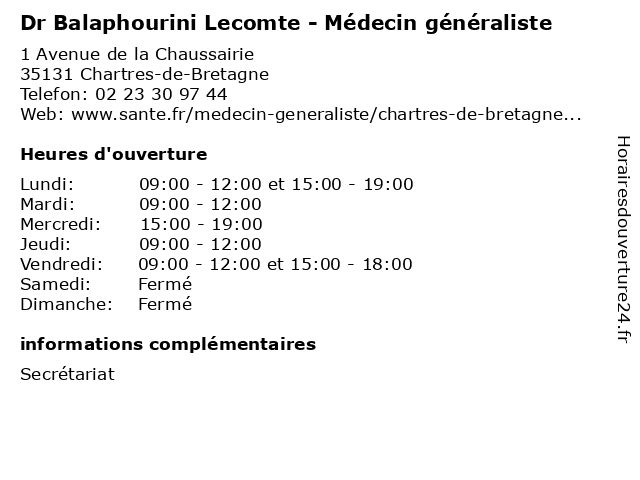 Dr Balaphourini Lecomte - Médecin généraliste

1 Avenue de la Chaussairie
35131 Chartres-de-Bretagne
Telefon: 02 23 30 97 44
Web: www.sante.fr/medecin-generaliste/chartres-de-bretagne...

Heures d'ouverture

| | |
|---|---|
| Lundi: | 09:00 - 12:00 et 15:00 - 19:00 |
| Mardi: | 09:00 - 12:00 |
| Mercredi: | 15:00 - 19:00 |
| Jeudi: | 09:00 - 12:00 |
| Vendredi: | 09:00 - 12:00 et 15:00 - 18:00 |
| Samedi: | Fermé |
| Dimanche: | Fermé |

informations complémentaires

Secrétariat

Horairesdouverture24.fr